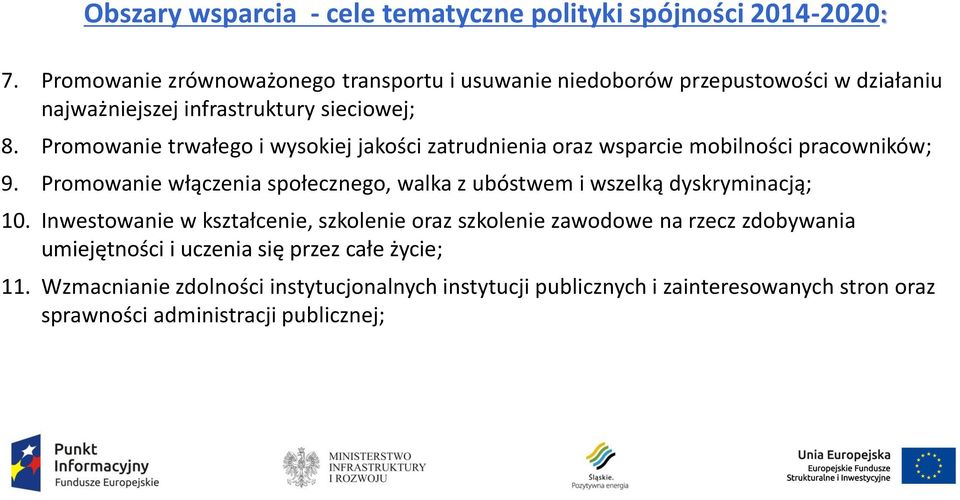 Obszary wsparcia - cele tematyczne polityki spójności 2014-2020:

7. Promowanie zrównoważonego transportu i usuwanie niedoborów przepustowości w działaniu najważniejszej infrastruktury sieciowej;

8. Promowanie trwałego i wysokiej jakości zatrudnienia oraz wsparcie mobilności pracowników;

9. Promowanie włączenia społecznego, walka z ubóstwem i wszelką dyskryminacją;

10. Inwestowanie w kształcenie, szkolenie oraz szkolenie zawodowe na rzecz zdobywania umiejętności i uczenia się przez całe życie;

11. Wzmacnianie zdolności instytucjonalnych instytucji publicznych i zainteresowanych stron oraz sprawności administracji publicznej;

Punkt Informacyjny Fundusze Europejskie

MINISTERSTWO INFRASTRUKTURY I ROZWOJU

Śląskie. Pozytywna energia

Unia Europejska Europejskie Fundusze Strukturalne i Inwestycyjne